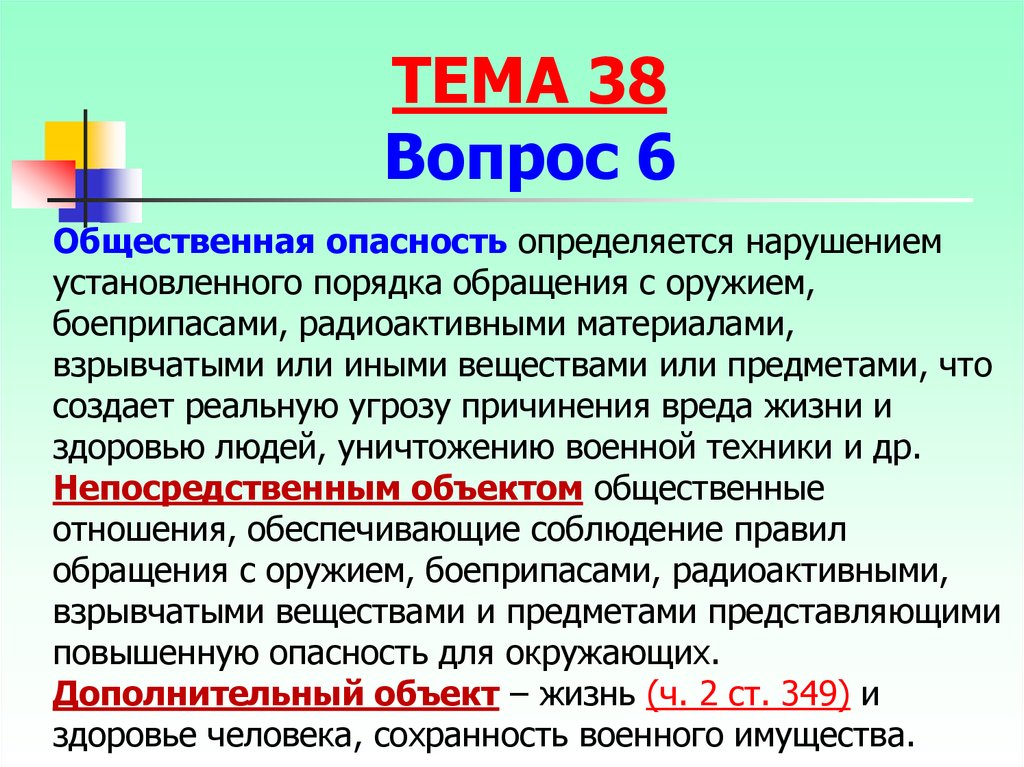 ТЕМА 38
Вопрос 6

Общественная опасность определяется нарушением установленного порядка обращения с оружием, боеприпасами, радиоактивными материалами, взрывчатыми или иными веществами или предметами, что создает реальную угрозу причинения вреда жизни и здоровью людей, уничтожению военной техники и др.
Непосредственным объектом общественные отношения, обеспечивающие соблюдение правил обращения с оружием, боеприпасами, радиоактивными, взрывчатыми веществами и предметами представляющими повышенную опасность для окружающих.
Дополнительный объект – жизнь (ч. 2 ст. 349) и здоровье человека, сохранность военного имущества.